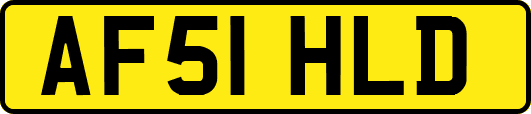 AF51 HLD